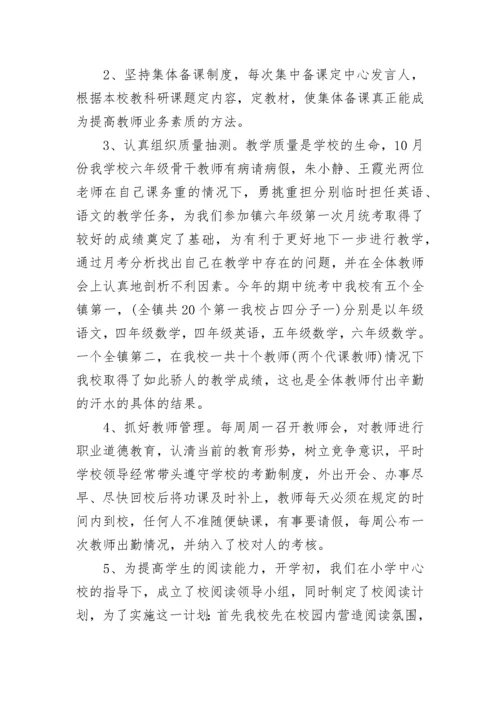 2、坚持集体备课制度，每次集中备课定中心发言人，根据本校教科研课题定内容，定教材，使集体备课真正能成为提高教师业务素质的方法。

3、认真组织质量抽测。教学质量是学校的生命，10月份我学校六年级骨干教师有病请病假，朱小静、王霞光两位老师在自己课务重的情况下，勇挑重担分别临时担任英语、语文的教学任务，为我们参加镇六年级第一次月统考取得了较好的成绩奠定了基础，为有利于更好地下一步进行教学，通过月考分析找出自己在教学中存在的问题，并在全体教师会上认真地剖析不利因素。今年的期中统考中我校有五个全镇第一，(全镇共20个第一我校占四分子一)分别是以年级语文，四年级数学，四年级英语，五年级数学，六年级数学。一个全镇第二，在我校一共十个教师(两个代课教师)情况下我校取得了如此骄人的教学成绩，这也是全体教师付出辛勤的汗水的具体的结果。

4、抓好教师管理。每周周一召开教师会，对教师进行职业道德教育，认清当前的教育形势，树立竞争意识，平时学校领导经常带头遵守学校的考勤制度，外出开会、办事尽早、尽快回校后将功课及时补上，教师每天必须在规定的时间内到校，任何人不准随便缺课，有事要请假，每周公布一次教师出勤情况，并纳入了校对人的考核。

5、为提高学生的阅读能力，开学初，我们在小学中心校的指导下，成立了校阅读领导小组，同时制定了校阅读计划，为了实施这一计划：首先我校先在校园内营造阅读氛围，